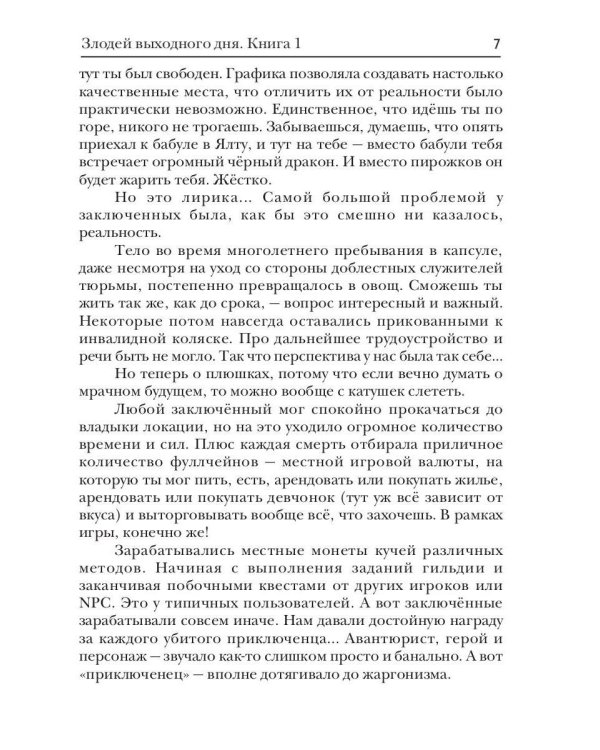 Злодей выходного дня. Книга 1 7

тут ты был свободен. Графика позволяла создавать настолько качественные места, что отличить их от реальности было практически невозможно. Единственное, что идёшь ты по горе, никого не трогаешь. Забываешься, думаешь, что опять приехал к бабуле в Ялту, и тут на тебе — вместо бабули тебя встречает огромный чёрный дракон. И вместо пирожков он будет жарить тебя. Жёстко.

Но это лирика... Самой большой проблемой у заключенных была, как бы это смешно ни казалось, реальность.

Тело во время многолетнего пребывания в капсуле, даже несмотря на уход со стороны доблестных служителей тюрьмы, постепенно превращалось в овощ. Сможешь ты жить так же, как до срока, — вопрос интересный и важный. Некоторые потом навсегда оставались прикованными к инвалидной коляске. Про дальнейшее трудоустройство и речи быть не могло. Так что перспектива у нас была так себе...

Но теперь о плюшках, потому что если вечно думать о мрачном будущем, то можно вообще с катушек слететь.

Любой заключённый мог спокойно прокачаться до владыки локации, но на это уходило огромное количество времени и сил. Плюс каждая смерть отбирала приличное количество фуллчейнов — местной игровой валюты, на которую ты мог пить, есть, арендовать или покупать жилье, арендовать или покупать девчонок (тут уж всё зависит от вкуса) и выторговывать вообще всё, что захочешь. В рамках игры, конечно же!

Зарабатывались местные монеты кучей различных методов. Начиная с выполнения заданий гильдии и заканчивая побочными квестами от других игроков или NPC. Это у типичных пользователей. А вот заключённые зарабатывали совсем иначе. Нам давали достойную награду за каждого убитого приключенца... Авантюрист, герой и персонаж — звучало как-то слишком просто и банально. А вот «приключенец» — вполне дотягивало до жаргонизма.